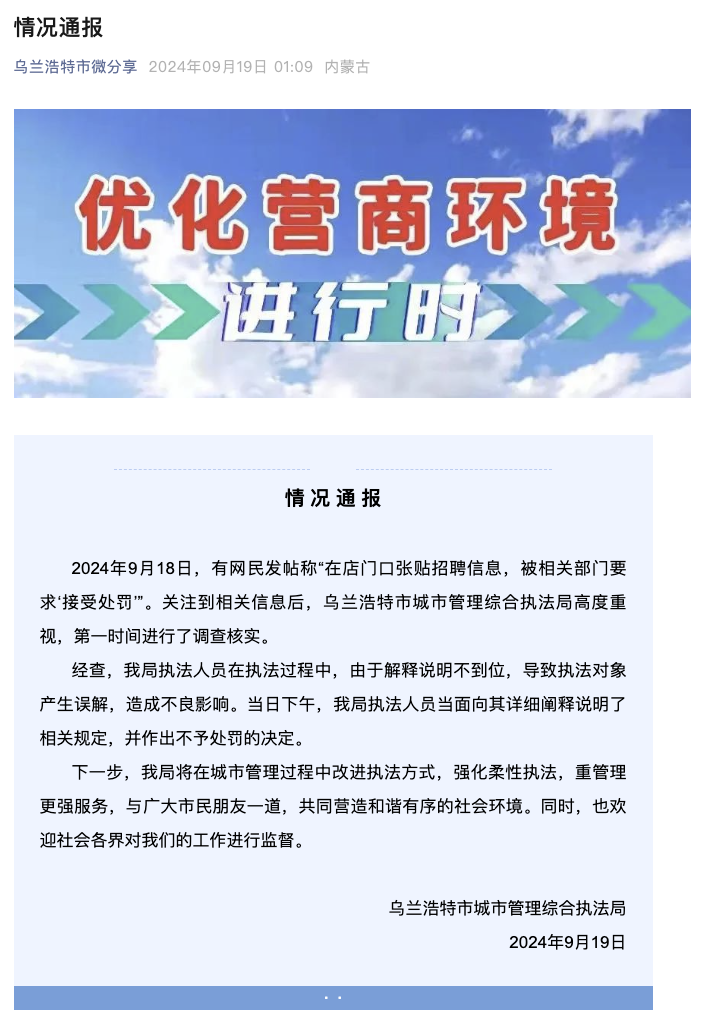 情况通报

乌兰浩特市微分享 2024年09月19日 01:09 内蒙古

优化营商环境

进行时

情况通报

2024年9月18日，有网民发帖称“在店门口张贴招聘信息，被相关部门要求‘接受处罚’”。关注到相关信息后，乌兰浩特市城市管理综合执法局高度重视，第一时间进行了调查核实。

经查，我局执法人员在执法过程中，由于解释说明不到位，导致执法对象产生误解，造成不良影响。当日下午，我局执法人员当面向其详细阐释说明了相关规定，并作出不予处罚的决定。

下一步，我局将在城市管理过程中改进执法方式，强化柔性执法，重管理更强服务，与广大市民朋友一道，共同营造和谐有序的社会环境。同时，也欢迎社会各界对我们的工作进行监督。

乌兰浩特市城市管理综合执法局

2024年9月19日